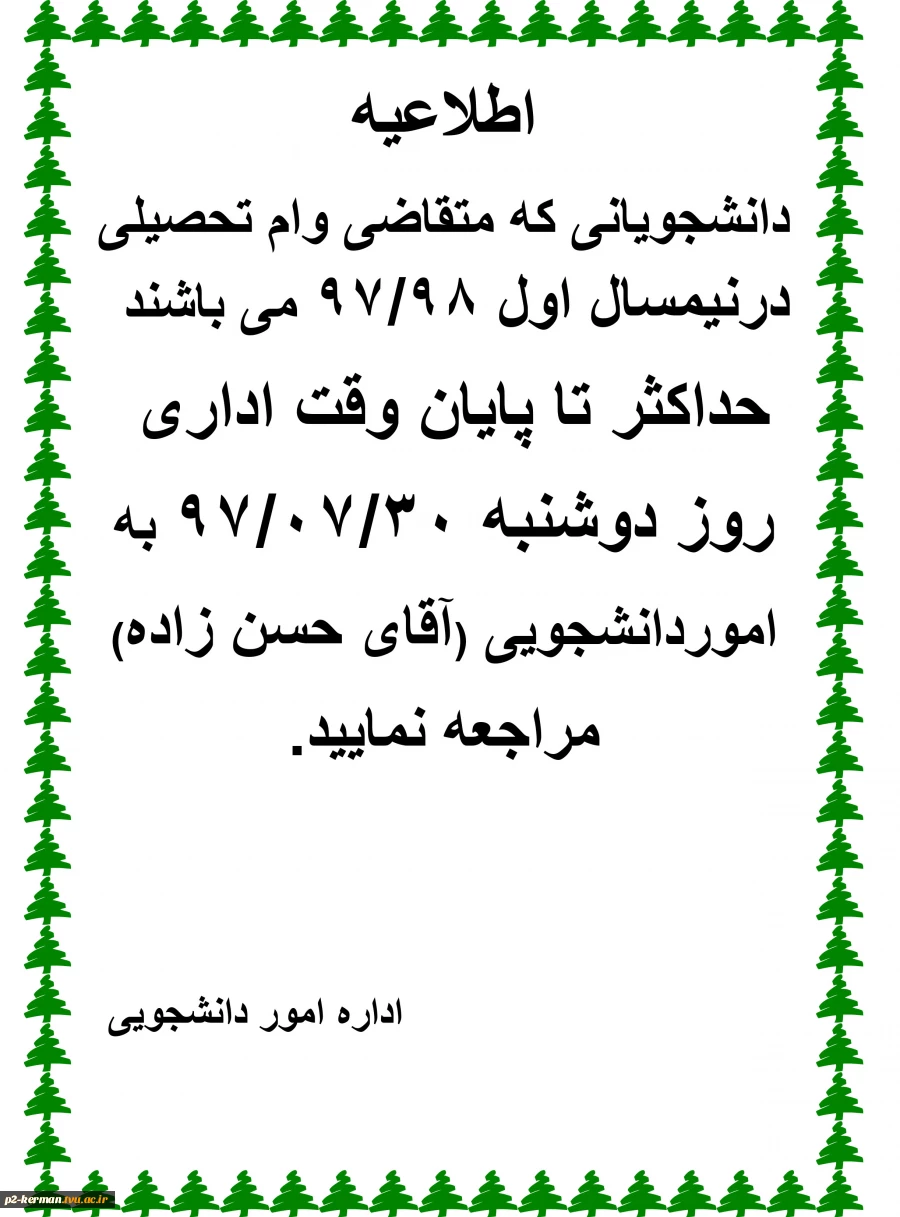 اطلاعیه

دانشجویانی که متقاضی وام تحصیلی درنیمسال اول ۹۷/۹۸ می باشند

حداکثر تا پایان وقت اداری روز دوشنبه ۹۷/۰۷/۳۰ به اموردانشجویی (آقای حسن زاده) مراجعه نمایید.

اداره امور دانشجویی

p2-kerman.tvu.ac.ir